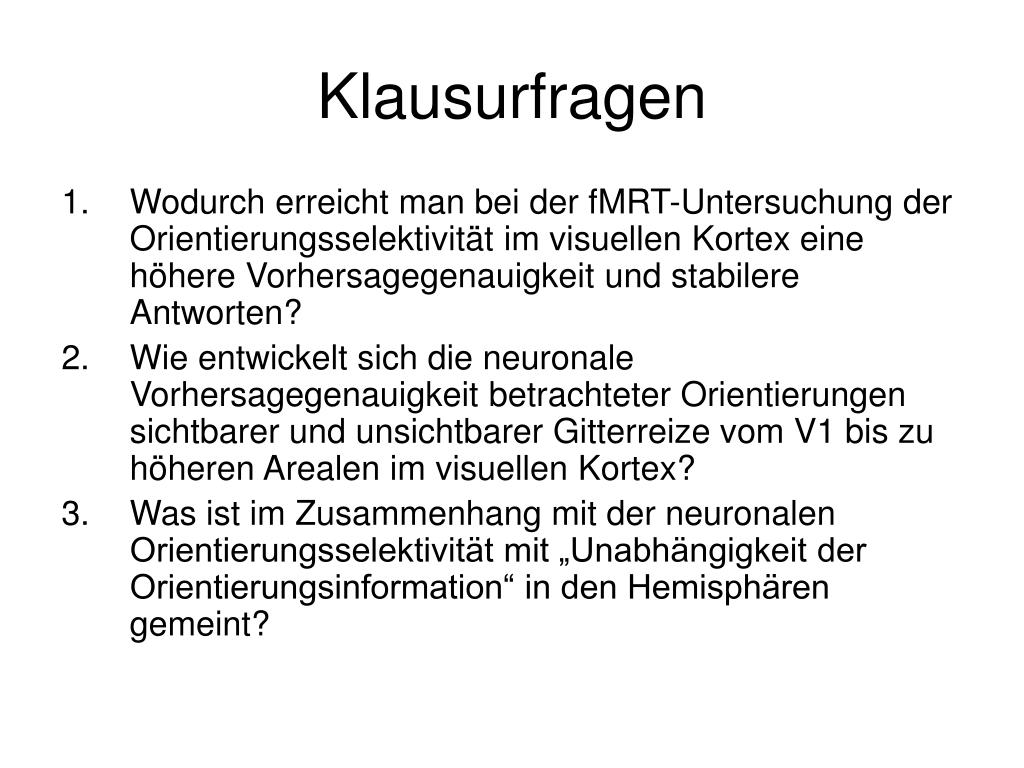 Klausurfragen

1. Wodurch erreicht man bei der fMRT-Untersuchung der Orientierungsselektivität im visuellen Kortex eine höhere Vorhersagegenauigkeit und stabilere Antworten?
2. Wie entwickelt sich die neuronale Vorhersagegenauigkeit betrachteter Orientierungen sichtbarer und unsichtbarer Gitterreize vom V1 bis zu höheren Arealen im visuellen Kortex?
3. Was ist im Zusammenhang mit der neuronalen Orientierungsselektivität mit „Unabhängigkeit der Orientierungsinformation“ in den Hemisphären gemeint?